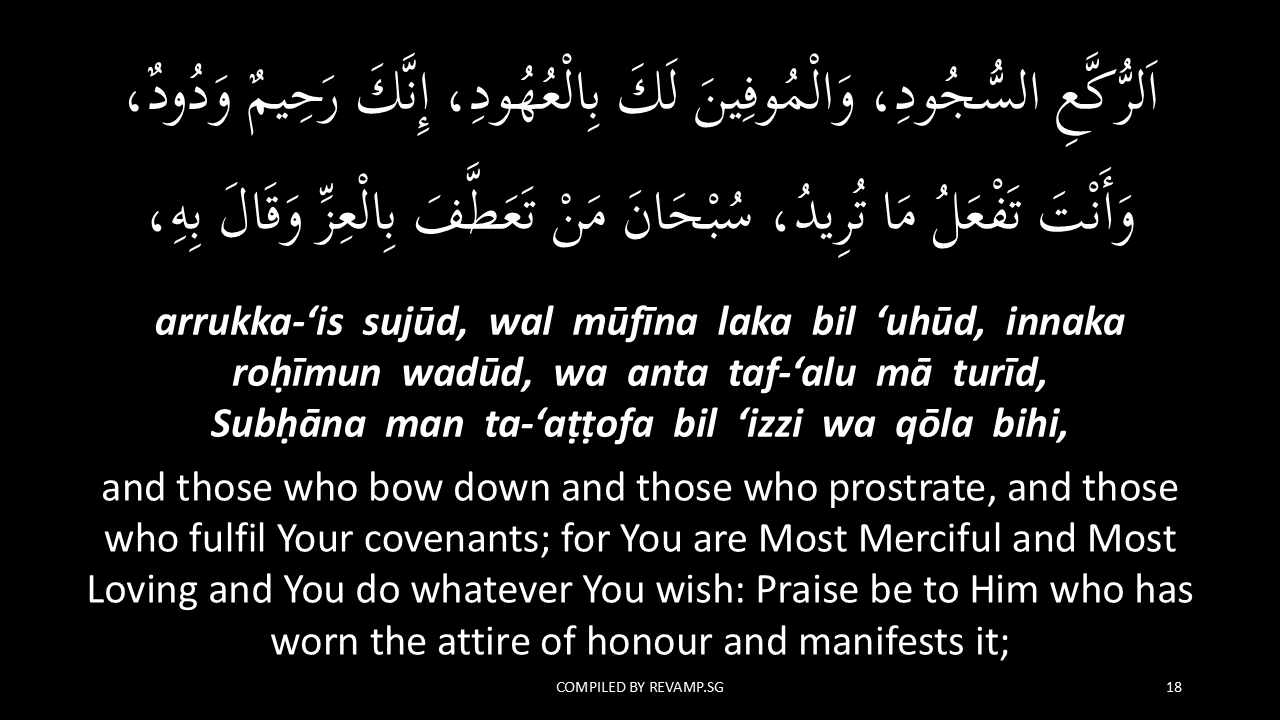 اَلرُّكَّعِ السُّجُودِ، وَالْمُوفِينَ لَكَ بِالْعُهُودِ، إِنَّكَ رَحِيمٌ وَدُودٌ،
وَأَنْتَ تَفْعَلُ مَا تُرِيدُ، سُبْحَانَ مَنْ تَعَطَّفَ بِالْعِزِّ وَقَالَ بِهِ،

arrukka-'is sujūd, wal mūfīna laka bil 'uhūd, innaka roḥīmun wadūd, wa anta taf-'alu mā turīd, Subḥāna man ta-'aṭṭofa bil 'izzi wa qōla bihi,

and those who bow down and those who prostrate, and those who fulfil Your covenants; for You are Most Merciful and Most Loving and You do whatever You wish: Praise be to Him who has worn the attire of honour and manifests it;

COMPILED BY REVAMP.SG
18